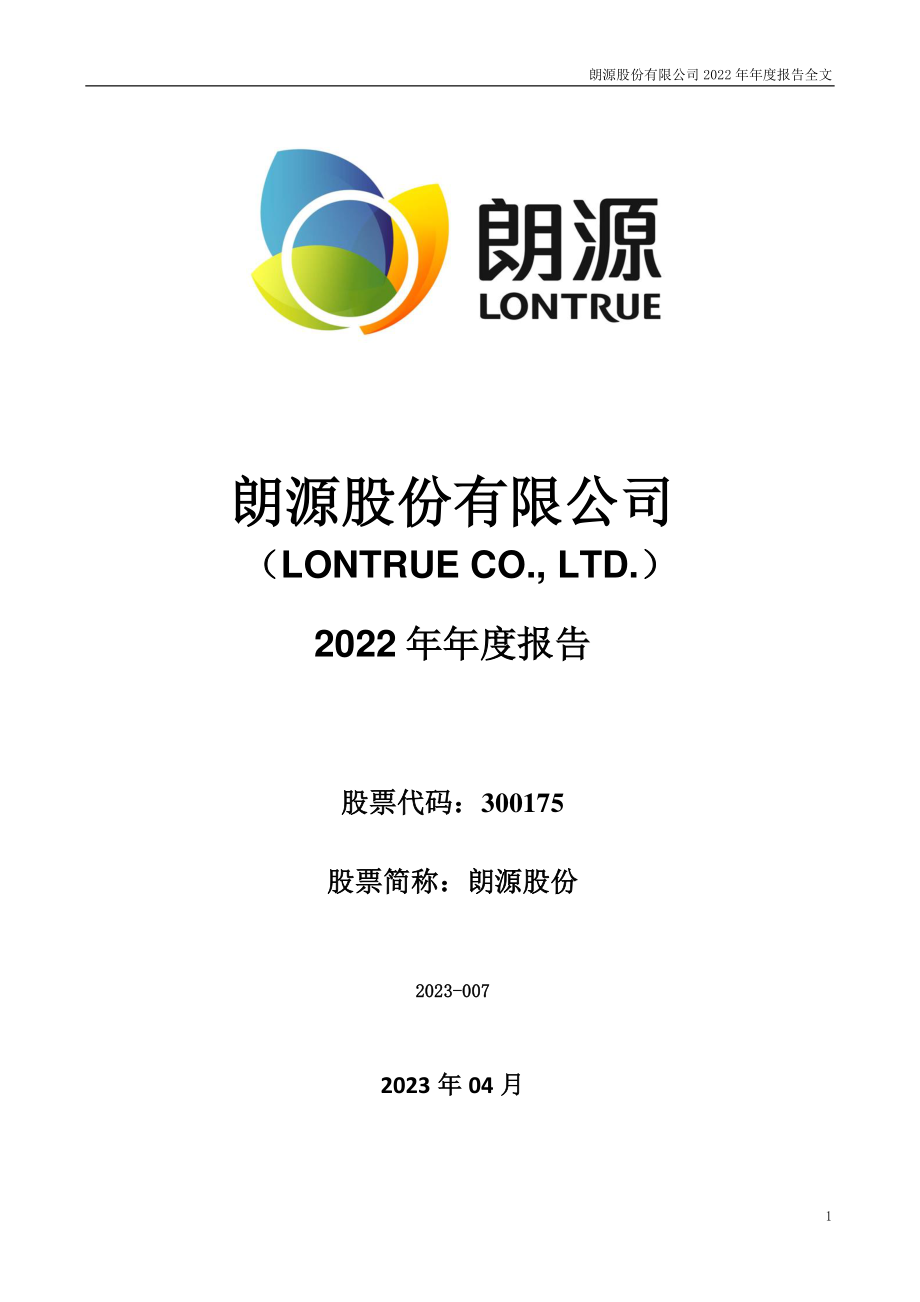 朗源股份有限公司 2022 年年度报告全文

朗源
LONTRUE

朗源股份有限公司
（LONTRUE CO., LTD.）

2022 年年度报告

股票代码：300175

股票简称：朗源股份

2023-007

2023 年 04 月

1